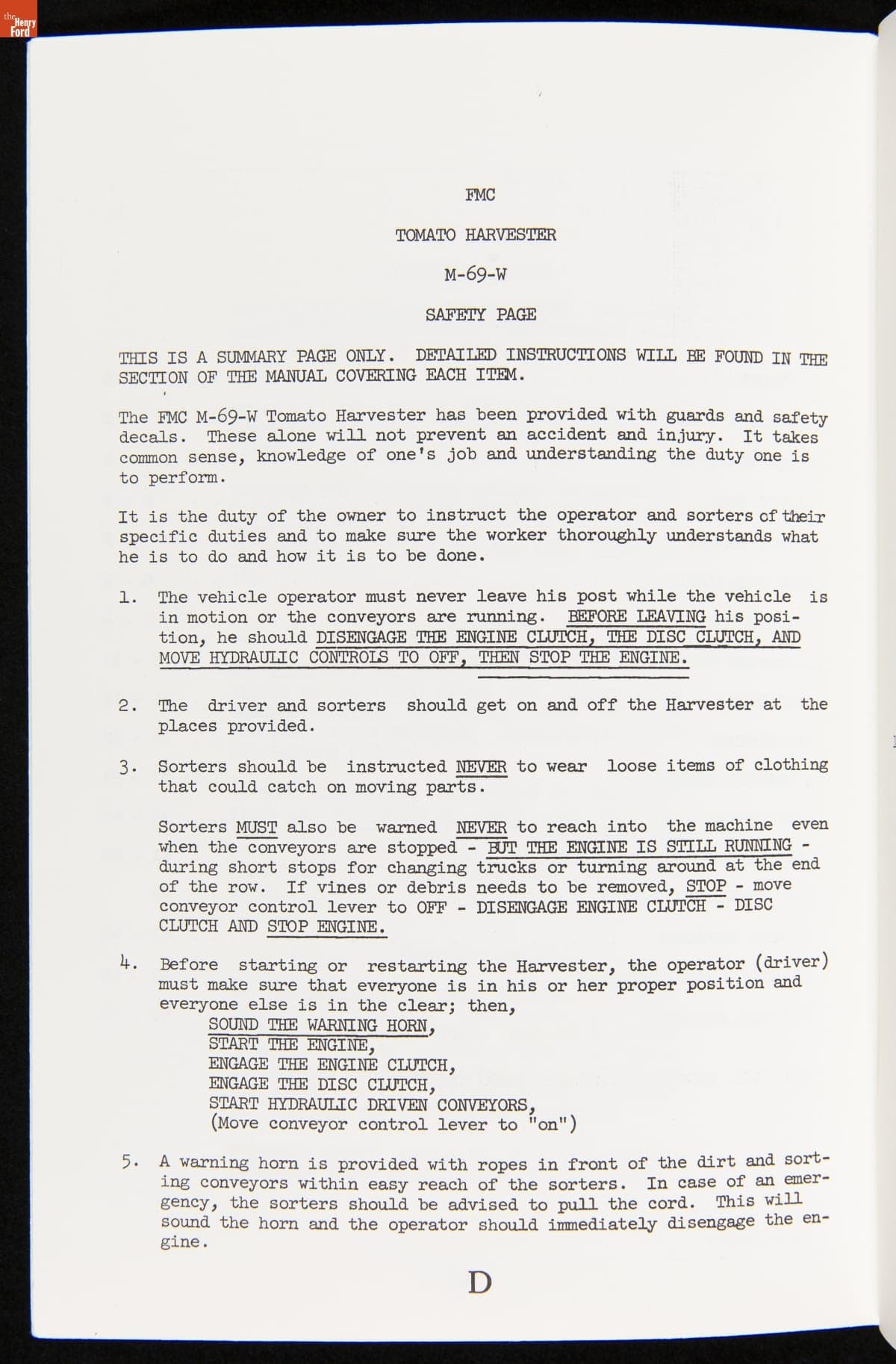 the Henry Ford

FMC

TOMATO HARVESTER

M-69-W

SAFETY PAGE

THIS IS A SUMMARY PAGE ONLY. DETAILED INSTRUCTIONS WILL BE FOUND IN THE SECTION OF THE MANUAL COVERING EACH ITEM.

The FMC M-69-W Tomato Harvester has been provided with guards and safety decals. These alone will not prevent an accident and injury. It takes common sense, knowledge of one's job and understanding the duty one is to perform.

It is the duty of the owner to instruct the operator and sorters of their specific duties and to make sure the worker thoroughly understands what he is to do and how it is to be done.

1. The vehicle operator must never leave his post while the vehicle is in motion or the conveyors are running. BEFORE LEAVING his position, he should DISENGAGE THE ENGINE CLUTCH, THE DISC CLUTCH, AND MOVE HYDRAULIC CONTROLS TO OFF, THEN STOP THE ENGINE.

2. The driver and sorters should get on and off the Harvester at the places provided.

3. Sorters should be instructed NEVER to wear loose items of clothing that could catch on moving parts.

Sorters MUST also be warned NEVER to reach into the machine even when the conveyors are stopped - BUT THE ENGINE IS STILL RUNNING - during short stops for changing trucks or turning around at the end of the row. If vines or debris needs to be removed, STOP - move conveyor control lever to OFF - DISENGAGE ENGINE CLUTCH - DISC CLUTCH AND STOP ENGINE.

4. Before starting or restarting the Harvester, the operator (driver) must make sure that everyone is in his or her proper position and everyone else is in the clear; then,
SOUND THE WARNING HORN,
START THE ENGINE,
ENGAGE THE ENGINE CLUTCH,
ENGAGE THE DISC CLUTCH,
START HYDRAULIC DRIVEN CONVEYORS,
(Move conveyor control lever to "on")

5. A warning horn is provided with ropes in front of the dirt and sorting conveyors within easy reach of the sorters. In case of an emergency, the sorters should be advised to pull the cord. This will sound the horn and the operator should immediately disengage the engine.

D